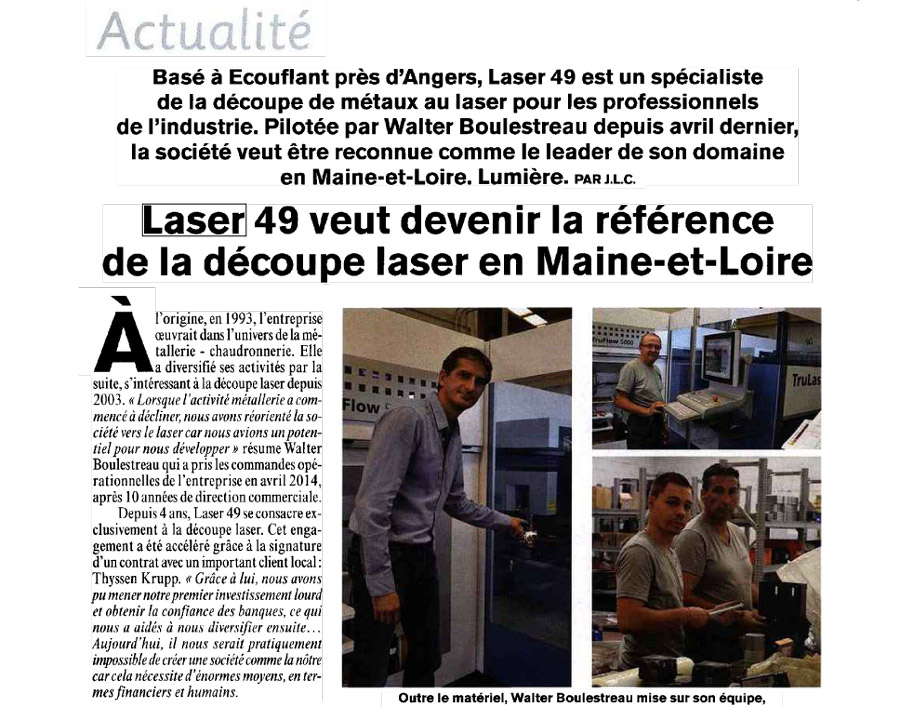 Actualité

Basé à Ecouflant près d'Angers, Laser 49 est un spécialiste de la découpe de métaux au laser pour les professionnels de l'industrie. Pilotée par Walter Boulestreau depuis avril dernier, la société veut être reconnue comme le leader de son domaine en Maine-et-Loire. Lumière. PAR J.L.C.

Laser 49 veut devenir la référence de la découpe laser en Maine-et-Loire

À l'origine, en 1993, l'entreprise œuvrait dans l'univers de la métallerie - chaudronnerie. Elle a diversifié ses activités par la suite, s'intéressant à la découpe laser depuis 2003. « Lorsque l'activité métallerie a commencé à décliner, nous avons réorienté la société vers le laser car nous avions un potentiel pour nous développer » résume Walter Boulestreau qui a pris les commandes opérationnelles de l'entreprise en avril 2014, après 10 années de direction commerciale.

Depuis 4 ans, Laser 49 se consacre exclusivement à la découpe laser. Cet engagement a été accéléré grâce à la signature d'un contrat avec un important client local : Thyssen Krupp. « Grâce à lui, nous avons pu mener notre premier investissement lourd et obtenir la confiance des banques, ce qui nous a aidés à nous diversifier ensuite… Aujourd'hui, il nous serait pratiquement impossible de créer une société comme la nôtre car cela nécessite d'énormes moyens, en termes financiers et humains.

Flow

TruFlow 5000

TruLas

Outre le matériel, Walter Boulestreau mise sur son équipe,